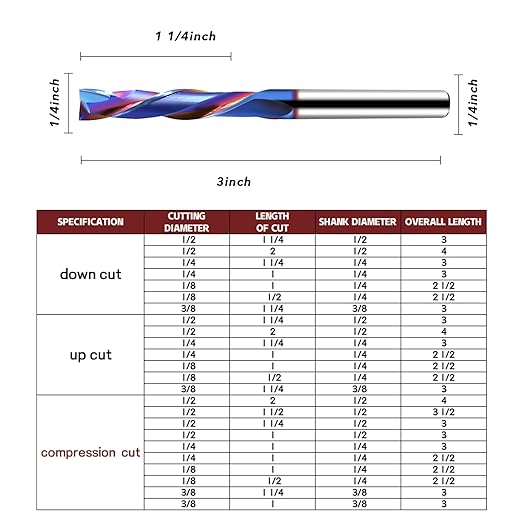 1 1/4inch

1/4inch

1/4inch

3inch

| SPECIFICATION | CUTTING DIAMETER | LENGTH OF CUT | SHANK DIAMETER | OVERALL LENGTH |
|---|---|---|---|---|
| down cut | 1/2 | 1 1/4 | 1/2 | 3 |
| | 1/2 | 2 | 1/2 | 4 |
| | 1/4 | 1 1/4 | 1/4 | 3 |
| | 1/4 | 1 | 1/4 | 3 |
| | 1/8 | 1 | 1/4 | 2 1/2 |
| | 1/8 | 1/2 | 1/4 | 2 1/2 |
| | 3/8 | 1 1/4 | 3/8 | 3 |
| up cut | 1/2 | 1 1/4 | 1/2 | 3 |
| | 1/2 | 2 | 1/2 | 4 |
| | 1/4 | 1 1/4 | 1/4 | 3 |
| | 1/4 | 1 | 1/4 | 2 1/2 |
| | 1/8 | 1 | 1/4 | 2 1/2 |
| | 1/8 | 1/2 | 1/4 | 2 1/2 |
| | 3/8 | 1 1/4 | 3/8 | 3 |
| compression cut | 1/2 | 2 | 1/2 | 4 |
| | 1/2 | 1 1/2 | 1/2 | 3 1/2 |
| | 1/2 | 1 1/4 | 1/2 | 3 |
| | 1/2 | 1 | 1/2 | 3 |
| | 1/4 | 1 | 1/4 | 3 |
| | 1/4 | 1 | 1/4 | 2 1/2 |
| | 1/8 | 1 | 1/4 | 2 1/2 |
| | 1/8 | 1/2 | 1/4 | 2 1/2 |
| | 3/8 | 1 1/4 | 3/8 | 3 |
| | 3/8 | 1 | 3/8 | 3 |